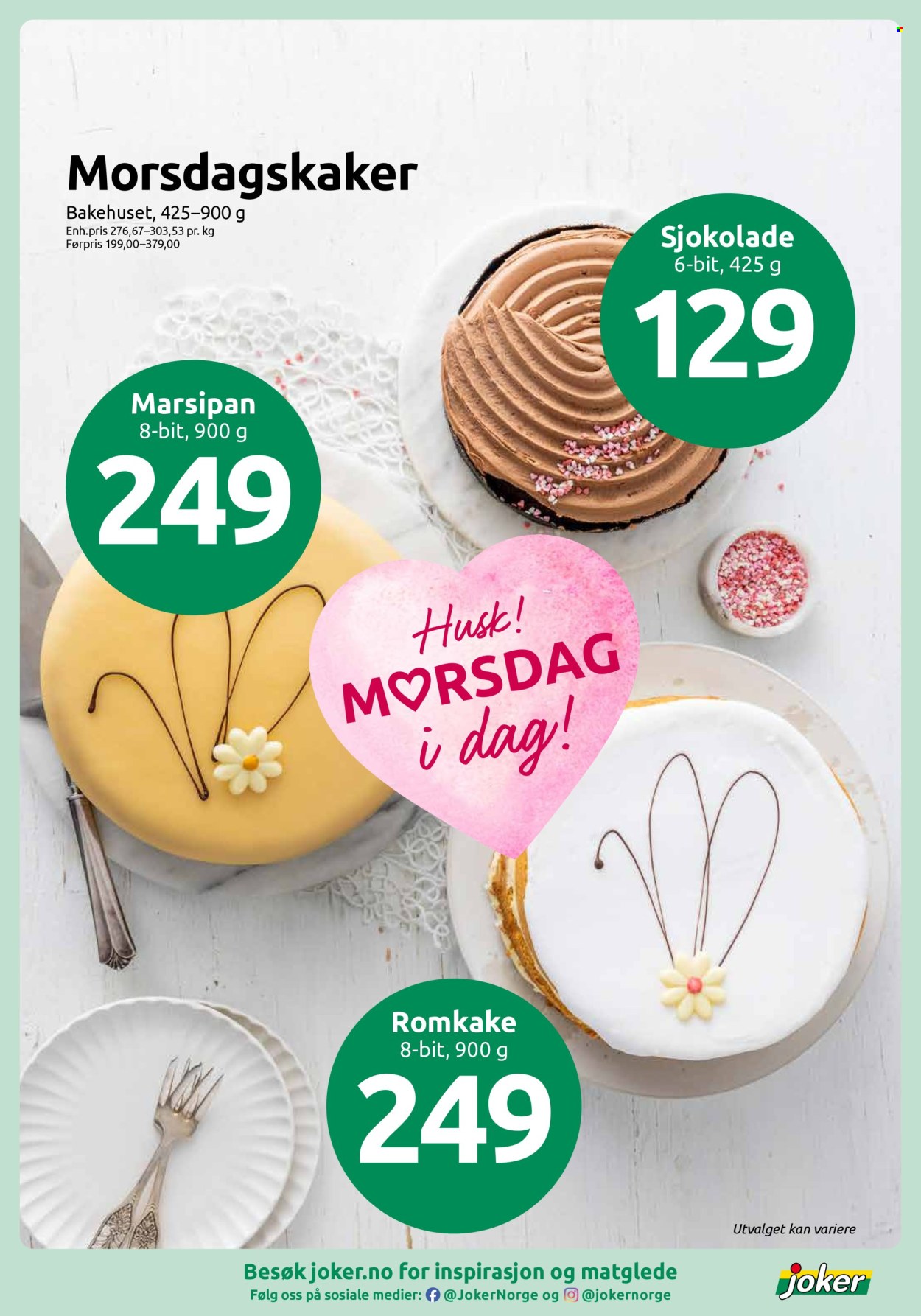 Morsdagskaker
Bakehuset, 425–900 g
Enh.pris 276,67–303,53 pr. kg
Førpris 199,00–379,00

Sjokolade
6-bit, 425 g
129

Marsipan
8-bit, 900 g
249

Husk!
MORSDAG
i dag!

Romkake
8-bit, 900 g
249

Utvalget kan variere

Besøk joker.no for inspirasjon og matglede
Følg oss på sosiale medier: @JokerNorge og @jokernorge

joker